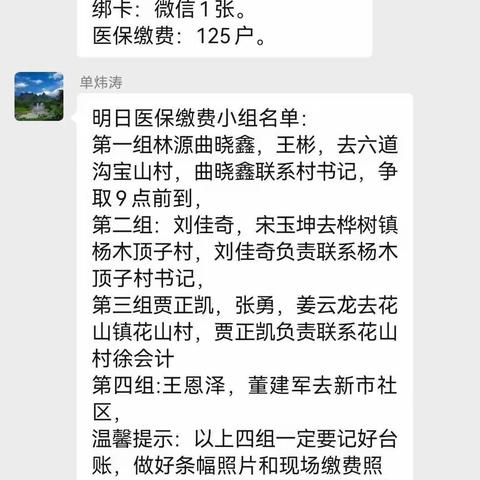 绑卡：微信 1 张。
医保缴费：125 户。

单炜涛

明日医保缴费小组名单：
第一组林源曲晓鑫，王彬，去六道沟宝山村，曲晓鑫联系村书记，争取 9 点前到，
第二组：刘佳奇，宋玉坤去桦树镇杨木顶子村，刘佳奇负责联系杨木顶子村书记，
第三组贾正凯，张勇，姜云龙去花山镇花山村，贾正凯负责联系花山村徐会计
第四组:王恩泽，董建军去新市社区，
温馨提示：以上四组一定要记好台账，做好条幅照片和现场缴费照